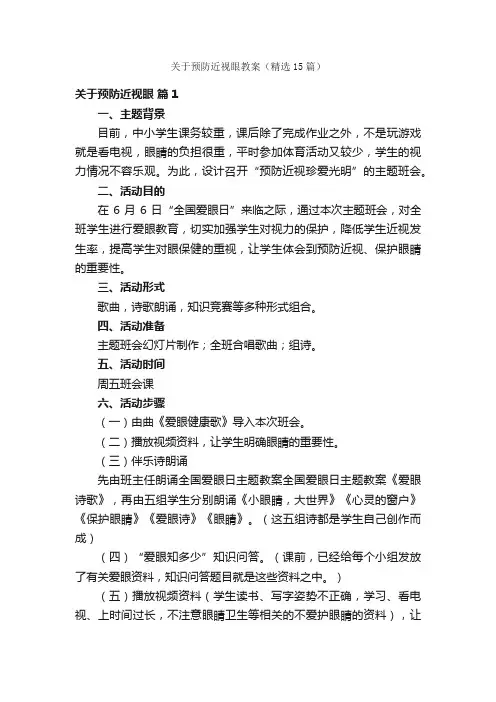 关于预防近视眼教案（精选15篇）

关于预防近视眼 篇1

一、主题背景

目前，中小学生课务较重，课后除了完成作业之外，不是玩游戏就是看电视，眼睛的负担很重，平时参加体育活动又较少，学生的视力情况不容乐观。为此，设计召开“预防近视珍爱光明”的主题班会。

二、活动目的

在6月6日“全国爱眼日”来临之际，通过本次主题班会，对全班学生进行爱眼教育，切实加强学生对视力的保护，降低学生近视发生率，提高学生对眼保健的重视，让学生体会到预防近视、保护眼睛的重要性。

三、活动形式

歌曲，诗歌朗诵，知识竞赛等多种形式组合。

四、活动准备

主题班会幻灯片制作；全班合唱歌曲；组诗。

五、活动时间

周五班会课

六、活动步骤

（一）由曲《爱眼健康歌》导入本次班会。

（二）播放视频资料，让学生明确眼睛的重要性。

（三）伴乐诗朗诵

先由班主任朗诵全国爱眼日主题教案全国爱眼日主题教案《爱眼诗歌》，再由五组学生分别朗诵《小眼睛，大世界》《心灵的窗户》《保护眼睛》《爱眼诗》《眼睛》。（这五组诗都是学生自己创作而成）

（四）“爱眼知多少”知识问答。（课前，已经给每个小组发放了有关爱眼资料，知识问答题目就是这些资料之中。）

（五）播放视频资料（学生读书、写字姿势不正确，学习、看电视、上时间过长，不注意眼睛卫生等相关的不爱护眼睛的资料），让